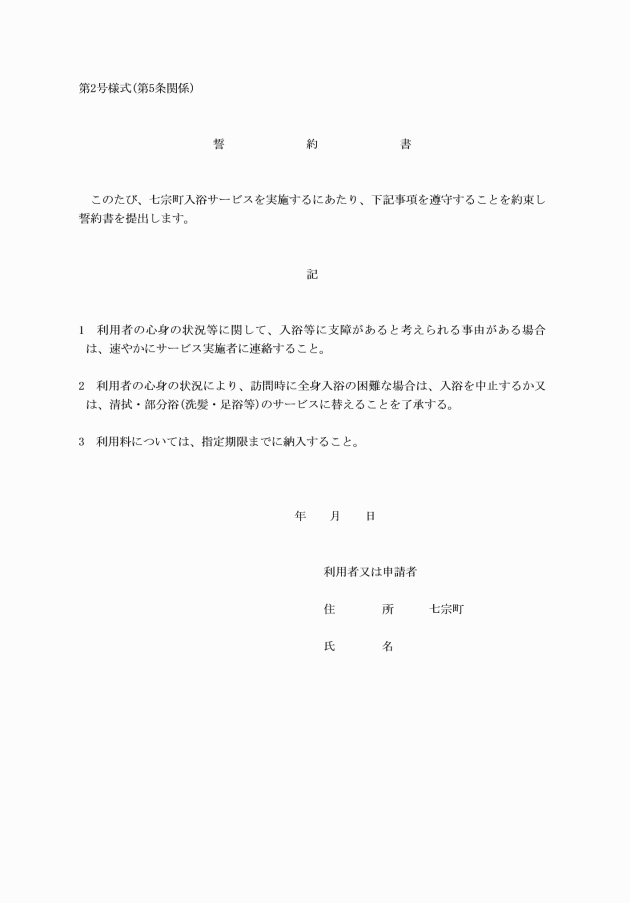 第2号様式(第5条関係)

誓　約　書

このたび、七宗町入浴サービスを実施するにあたり、下記事項を遵守することを約束し誓約書を提出します。

記

1　利用者の心身の状況等に関して、入浴等に支障があると考えられる事由がある場合は、速やかにサービス実施者に連絡すること。

2　利用者の心身の状況により、訪問時に全身入浴の困難な場合は、入浴を中止するか又は、清拭・部分浴(洗髪・足浴等)のサービスに替えることを了承する。

3　利用料については、指定期限までに納入すること。

年　月　日

利用者又は申請者

住　所　七宗町

氏　名